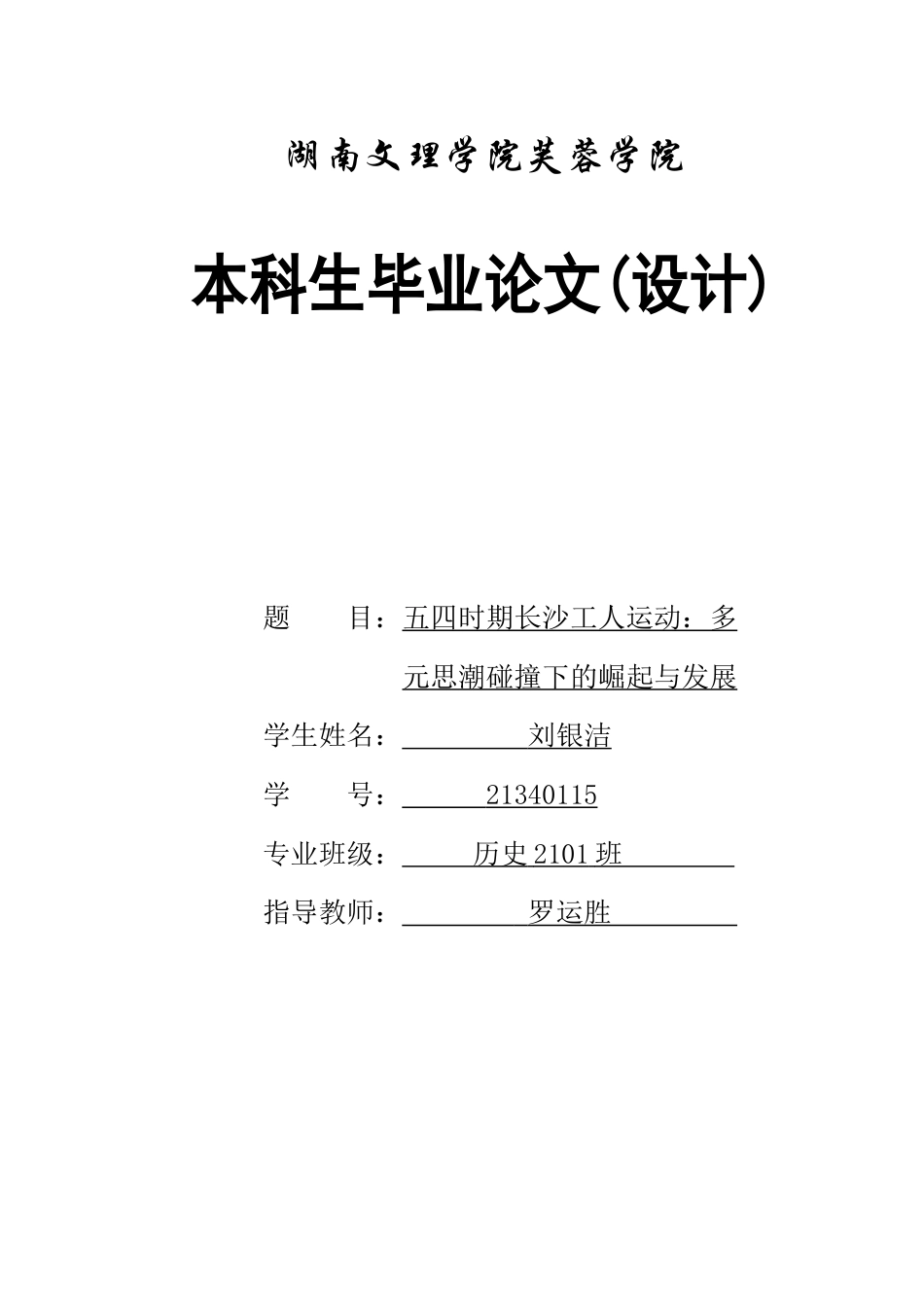 湖南文理学院芙蓉学院

本科生毕业论文(设计)

题　　目：五四时期长沙工人运动：多元思潮碰撞下的崛起与发展

学生姓名：刘银洁

学　　号：21340115

专业班级：历史2101班

指导教师：罗运胜